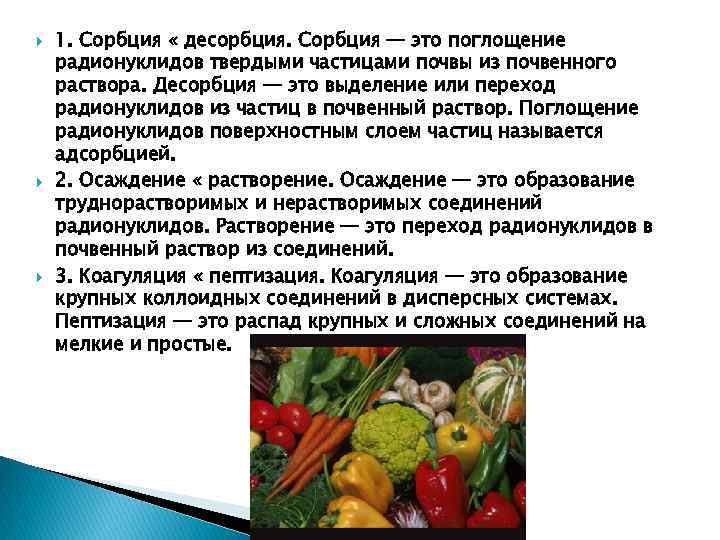 1. Сорбция « десорбция. Сорбция — это поглощение радионуклидов твердыми частицами почвы из почвенного раствора. Десорбция — это выделение или переход радионуклидов из частиц в почвенный раствор. Поглощение радионуклидов поверхностным слоем частиц называется адсорбцией.

2. Осаждение « растворение. Осаждение — это образование труднорастворимых и нерастворимых соединений радионуклидов. Растворение — это переход радионуклидов в почвенный раствор из соединений.

3. Коагуляция « пептизация. Коагуляция — это образование крупных коллоидных соединений в дисперсных системах. Пептизация — это распад крупных и сложных соединений на мелкие и простые.